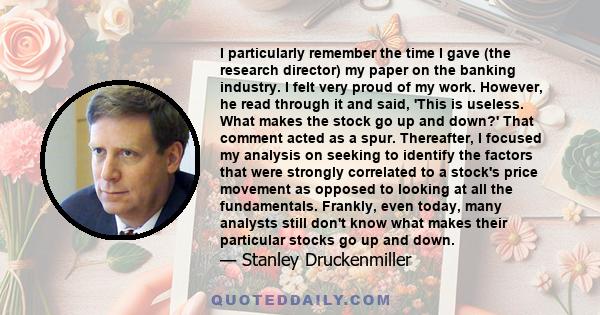 I particularly remember the time I gave (the research director) my paper on the banking industry. I felt very proud of my work. However, he read through it and said, 'This is useless. What makes the stock go up and down?' That comment acted as a spur. Thereafter, I focused my analysis on seeking to identify the factors that were strongly correlated to a stock's price movement as opposed to looking at all the fundamentals. Frankly, even today, many analysts still don't know what makes their particular stocks go up and down.

— Stanley Druckenmiller

QUOTEDDAILY.COM